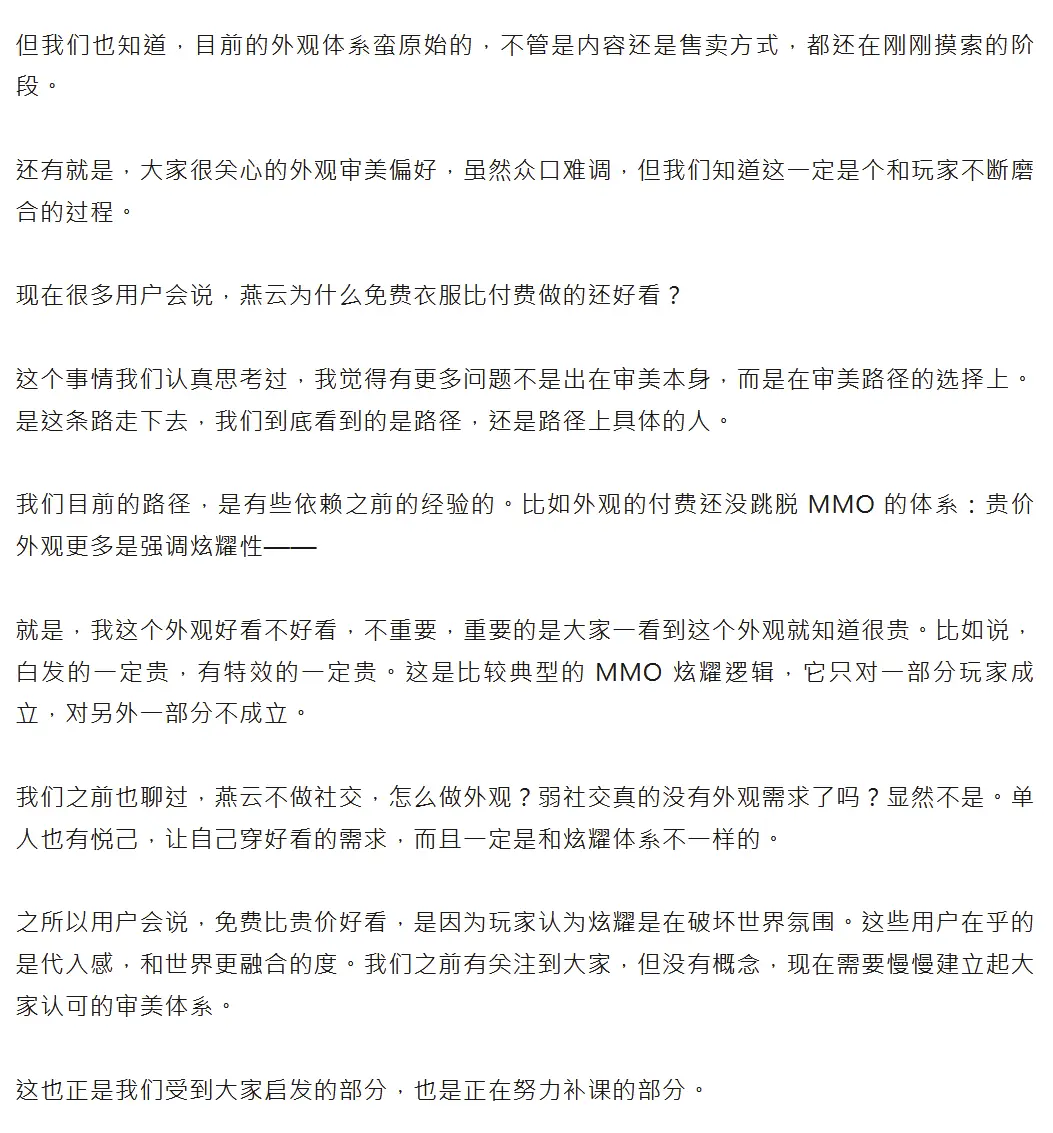 但我们也知道，目前的外观体系蛮原始的，不管是内容还是售卖方式，都还在刚刚摸索的阶段。

还有就是，大家很关心的外观审美偏好，虽然众口难调，但我们知道这一定是个和玩家不断磨合的过程。

现在很多用户会说，燕云为什么免费衣服比付费做的还好看？

这个事情我们认真思考过，我觉得有更多问题不是出在审美本身，而是在审美路径的选择上。是这条路走下去，我们到底看到的是路径，还是路径上具体的人。

我们目前的路径，是有些依赖之前的经验的。比如外观的付费还没跳脱 MMO 的体系：贵价外观更多是强调炫耀性——

就是，我这个外观好看不好看，不重要，重要的是大家一看到这个外观就知道很贵。比如说，白发的一定贵，有特效的一定贵。这是比较典型的 MMO 炫耀逻辑，它只对一部分玩家成立，对另外一部分不成立。

我们之前也聊过，燕云不做社交，怎么做外观？弱社交真的没有外观需求了吗？显然不是。单人也有悦己，让自己穿好看的需求，而且一定是和炫耀体系不一样的。

之所以用户会说，免费比贵价好看，是因为玩家认为炫耀是在破坏世界氛围。这些用户在乎的是代入感，和世界更融合的度。我们之前有关注到大家，但没有概念，现在需要慢慢建立起大家认可的审美体系。

这也正是我们受到大家启发的部分，也是正在努力补课的部分。